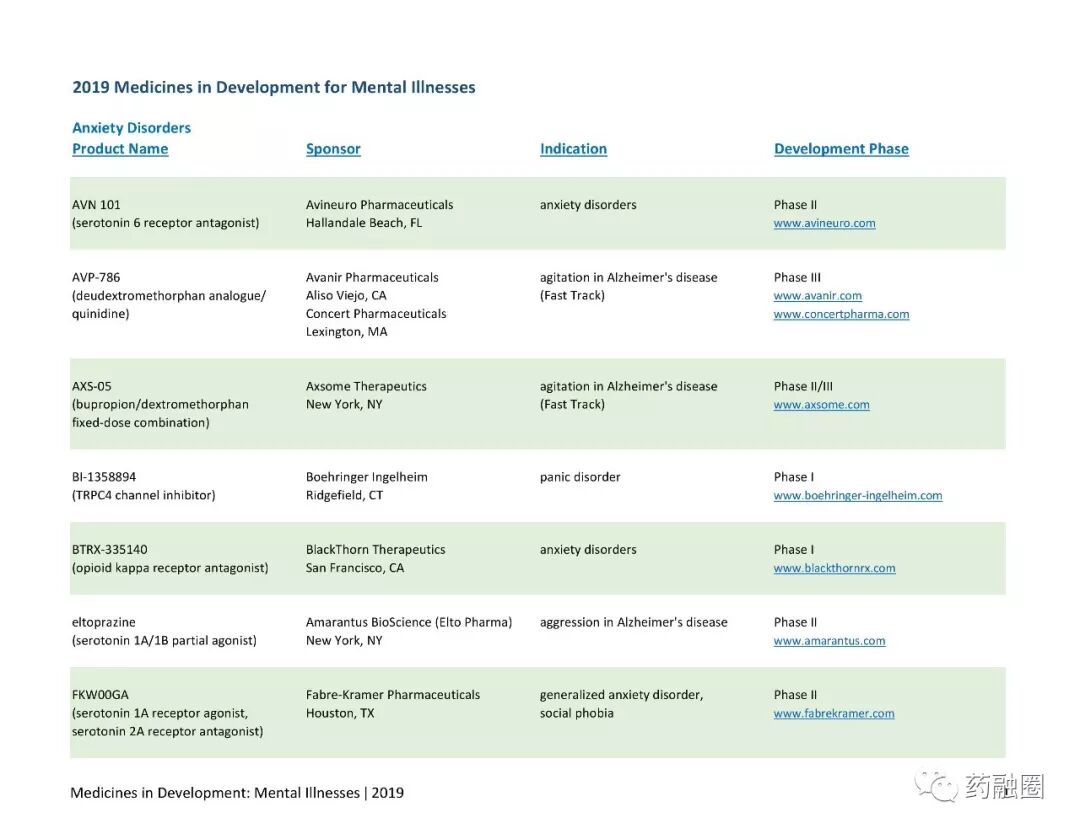 2019 Medicines in Development for Mental Illnesses

Anxiety Disorders

| Product Name | Sponsor | Indication | Development Phase |
|---|---|---|---|
| AVN 101 (serotonin 6 receptor antagonist) | Avineuro Pharmaceuticals Hallandale Beach, FL | anxiety disorders | Phase II www.avineuro.com |
| AVP-786 (deudextromethorphan analogue/ quinidine) | Avanir Pharmaceuticals Aliso Viejo, CA Concert Pharmaceuticals Lexington, MA | agitation in Alzheimer's disease (Fast Track) | Phase III www.avanir.com www.concertpharma.com |
| AXS-05 (bupropion/dextromethorphan fixed-dose combination) | Axsome Therapeutics New York, NY | agitation in Alzheimer's disease (Fast Track) | Phase II/III www.axsome.com |
| BI-1358894 (TRPC4 channel inhibitor) | Boehringer Ingelheim Ridgefield, CT | panic disorder | Phase I www.boehringer-ingelheim.com |
| BTRX-335140 (opioid kappa receptor antagonist) | BlackThorn Therapeutics San Francisco, CA | anxiety disorders | Phase I www.blackthornrx.com |
| eltoprazine (serotonin 1A/1B partial agonist) | Amarantus BioScience (Elto Pharma) New York, NY | aggression in Alzheimer's disease | Phase II www.amarantus.com |
| FKW00GA (serotonin 1A receptor agonist, serotonin 2A receptor antagonist) | Fabre-Kramer Pharmaceuticals Houston, TX | generalized anxiety disorder, social phobia | Phase II www.fabrekramer.com |

Medicines in Development: Mental Illnesses | 2019

药融圈